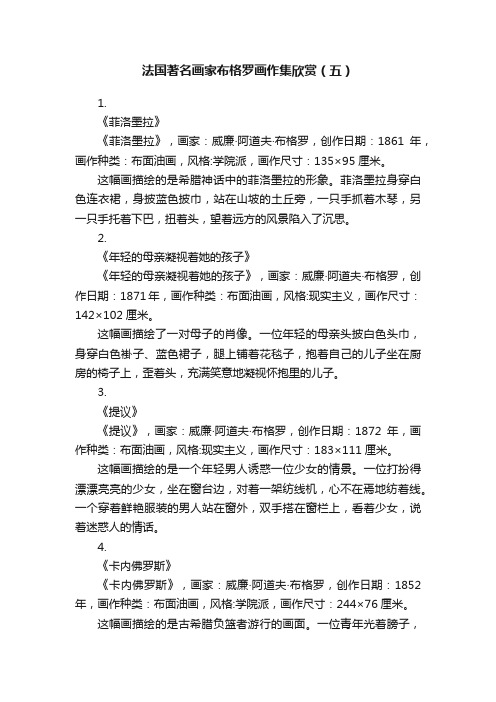 法国著名画家布格罗画作集欣赏（五）

1.

《菲洛墨拉》

《菲洛墨拉》，画家：威廉·阿道夫·布格罗，创作日期：1861 年，画作种类：布面油画，风格:学院派，画作尺寸：135×95 厘米。

这幅画描绘的是希腊神话中的菲洛墨拉的形象。菲洛墨拉身穿白色连衣裙，身披蓝色披巾，站在山坡的土丘旁，一只手抓着木琴，另一只手托着下巴，扭着头，望着远方的风景陷入了沉思。

2.

《年轻的母亲凝视着她的孩子》

《年轻的母亲凝视着她的孩子》，画家：威廉·阿道夫·布格罗，创作日期：1871 年，画作种类：布面油画，风格:现实主义，画作尺寸：142×102 厘米。

这幅画描绘了一对母子的肖像。一位年轻的母亲头披白色头巾，身穿白色褂子、蓝色裙子，腿上铺着花毯子，抱着自己的儿子坐在厨房的椅子上，歪着头，充满笑意地凝视怀抱里的儿子。

3.

《提议》

《提议》，画家：威廉·阿道夫·布格罗，创作日期：1872 年，画作种类：布面油画，风格:现实主义，画作尺寸：183×111 厘米。

这幅画描绘的是一个年轻男人诱惑一位少女的情景。一位打扮得漂漂亮亮的少女，坐在窗台边，对着一架纺线机，心不在焉地纺着线。一个穿着鲜艳服装的男人站在窗外，双手搭在窗栏上，看着少女，说着迷惑人的情话。

4.

《卡内佛罗斯》

《卡内佛罗斯》，画家：威廉·阿道夫·布格罗，创作日期：1852 年，画作种类：布面油画，风格:学院派，画作尺寸：244×76 厘米。

这幅画描绘的是古希腊负篮者游行的画面。一位青年光着膀子，